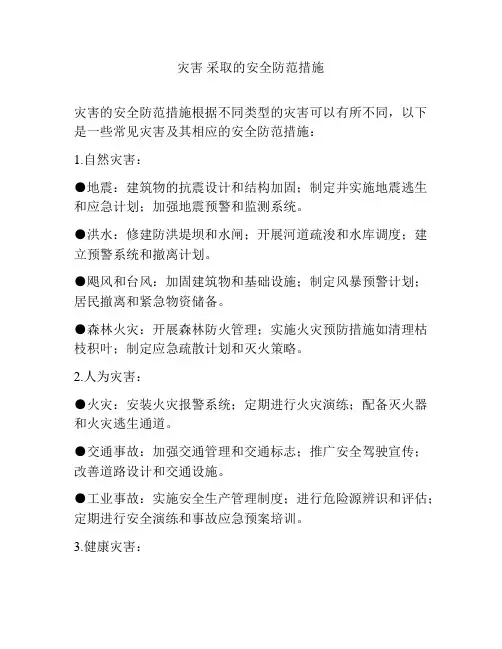 灾害 采取的安全防范措施

灾害的安全防范措施根据不同类型的灾害可以有所不同，以下是一些常见灾害及其相应的安全防范措施：

1.自然灾害：

●地震：建筑物的抗震设计和结构加固；制定并实施地震逃生和应急计划；加强地震预警和监测系统。

●洪水：修建防洪堤坝和水闸；开展河道疏浚和水库调度；建立预警系统和撤离计划。

●飓风和台风：加固建筑物和基础设施；制定风暴预警计划；居民撤离和紧急物资储备。

●森林火灾：开展森林防火管理；实施火灾预防措施如清理枯枝积叶；制定应急疏散计划和灭火策略。

2.人为灾害：

●火灾：安装火灾报警系统；定期进行火灾演练；配备灭火器和火灾逃生通道。

●交通事故：加强交通管理和交通标志；推广安全驾驶宣传；改善道路设计和交通设施。

●工业事故：实施安全生产管理制度；进行危险源辨识和评估；定期进行安全演练和事故应急预案培训。

3.健康灾害：